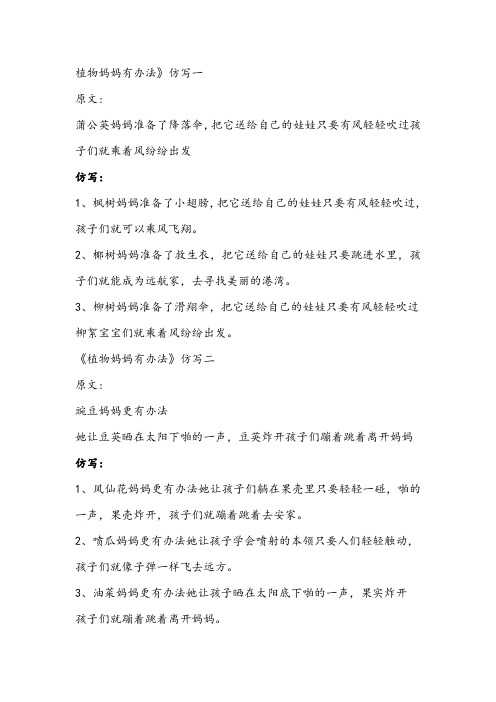 植物妈妈有办法》仿写一

原文：

蒲公英妈妈准备了降落伞，把它送给自己的娃娃只要有风轻轻吹过孩子们就乘着风纷纷出发

仿写：

1、枫树妈妈准备了小翅膀，把它送给自己的娃娃只要有风轻轻吹过，孩子们就可以乘风飞翔。

2、椰树妈妈准备了救生衣，把它送给自己的娃娃只要跳进水里，孩子们就能成为远航家，去寻找美丽的港湾。

3、柳树妈妈准备了滑翔伞，把它送给自己的娃娃只要有风轻轻吹过柳絮宝宝们就乘着风纷纷出发。

《植物妈妈有办法》仿写二

原文：

豌豆妈妈更有办法

她让豆荚晒在太阳下啪的一声，豆荚炸开孩子们蹦着跳着离开妈妈

仿写：

1、凤仙花妈妈更有办法她让孩子们躺在果壳里只要轻轻一碰，啪的一声，果壳炸开，孩子们就蹦着跳着去安家。

2、喷瓜妈妈更有办法她让孩子学会喷射的本领只要人们轻轻触动，孩子们就像子弹一样飞去远方。

3、油菜妈妈更有办法她让孩子晒在太阳底下啪的一声，果实炸开孩子们就蹦着跳着离开妈妈。